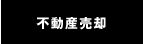 不動産売却